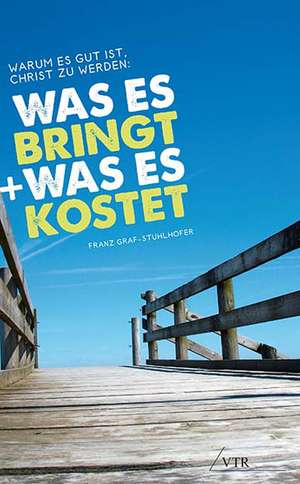 WARUM ES GUT IST, CHRIST ZU WERDEN:

WAS ES BRINGT + WAS ES KOSTET

FRANZ GRAF-STUHLHOFER

VTR